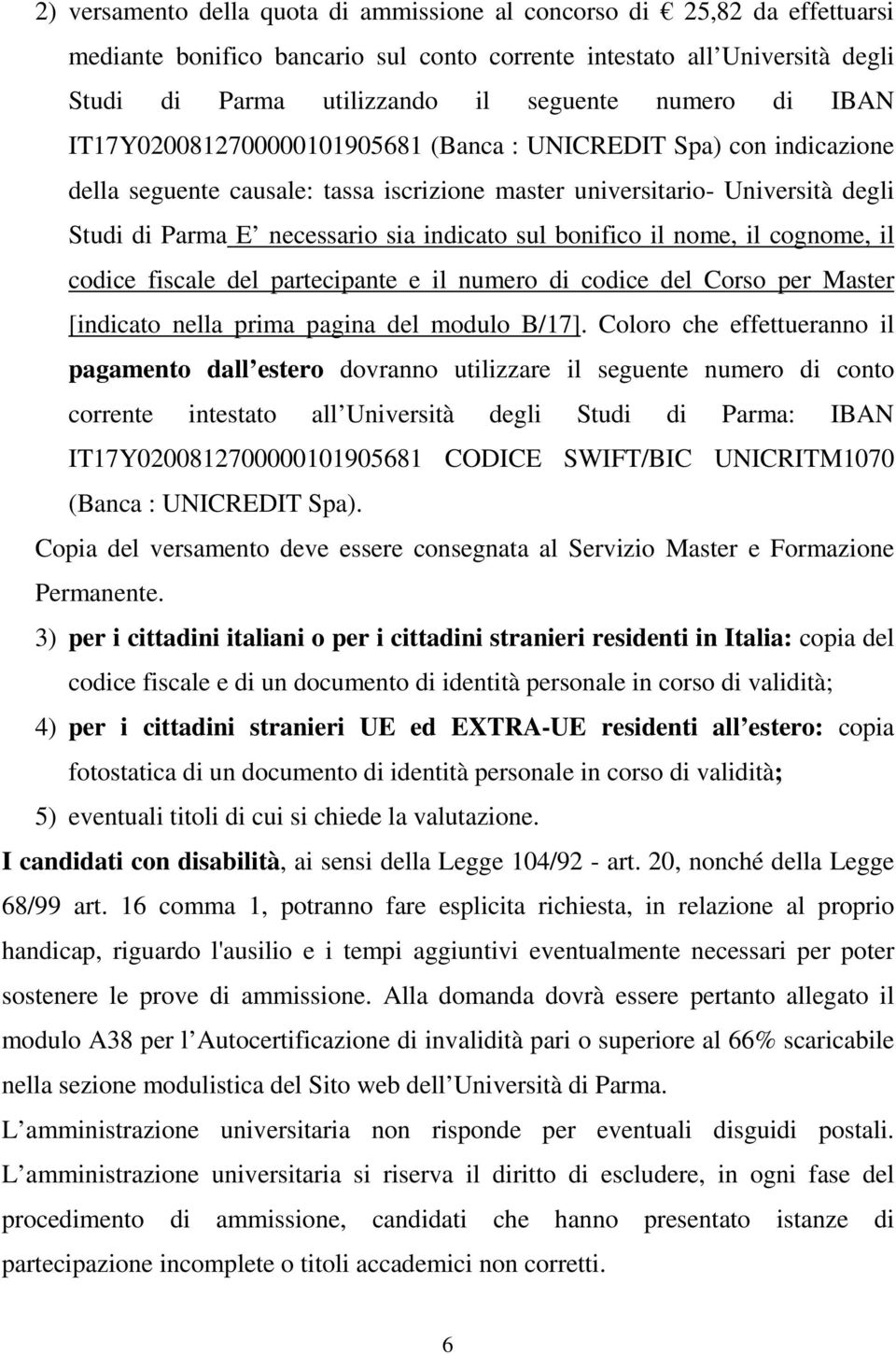 2) versamento della quota di ammissione al concorso di € 25,82 da effettuarsi mediante bonifico bancario sul conto corrente intestato all Università degli Studi di Parma utilizzando il seguente numero di IBAN IT17Y0200812700000101905681 (Banca : UNICREDIT Spa) con indicazione della seguente causale: tassa iscrizione master universitario- Università degli Studi di Parma E necessario sia indicato sul bonifico il nome, il cognome, il codice fiscale del partecipante e il numero di codice del Corso per Master [indicato nella prima pagina del modulo B/17]. Coloro che effettueranno il pagamento dall estero dovranno utilizzare il seguente numero di conto corrente intestato all Università degli Studi di Parma: IBAN IT17Y0200812700000101905681 CODICE SWIFT/BIC UNICRITM1070 (Banca : UNICREDIT Spa).

Copia del versamento deve essere consegnata al Servizio Master e Formazione Permanente.

3) per i cittadini italiani o per i cittadini stranieri residenti in Italia: copia del codice fiscale e di un documento di identità personale in corso di validità;

4) per i cittadini stranieri UE ed EXTRA-UE residenti all estero: copia fotostatica di un documento di identità personale in corso di validità;

5) eventuali titoli di cui si chiede la valutazione.

I candidati con disabilità, ai sensi della Legge 104/92 - art. 20, nonché della Legge 68/99 art. 16 comma 1, potranno fare esplicita richiesta, in relazione al proprio handicap, riguardo l'ausilio e i tempi aggiuntivi eventualmente necessari per poter sostenere le prove di ammissione. Alla domanda dovrà essere pertanto allegato il modulo A38 per l Autocertificazione di invalidità pari o superiore al 66% scaricabile nella sezione modulistica del Sito web dell Università di Parma.

L amministrazione universitaria non risponde per eventuali disguidi postali. L amministrazione universitaria si riserva il diritto di escludere, in ogni fase del procedimento di ammissione, candidati che hanno presentato istanze di partecipazione incomplete o titoli accademici non corretti.

6